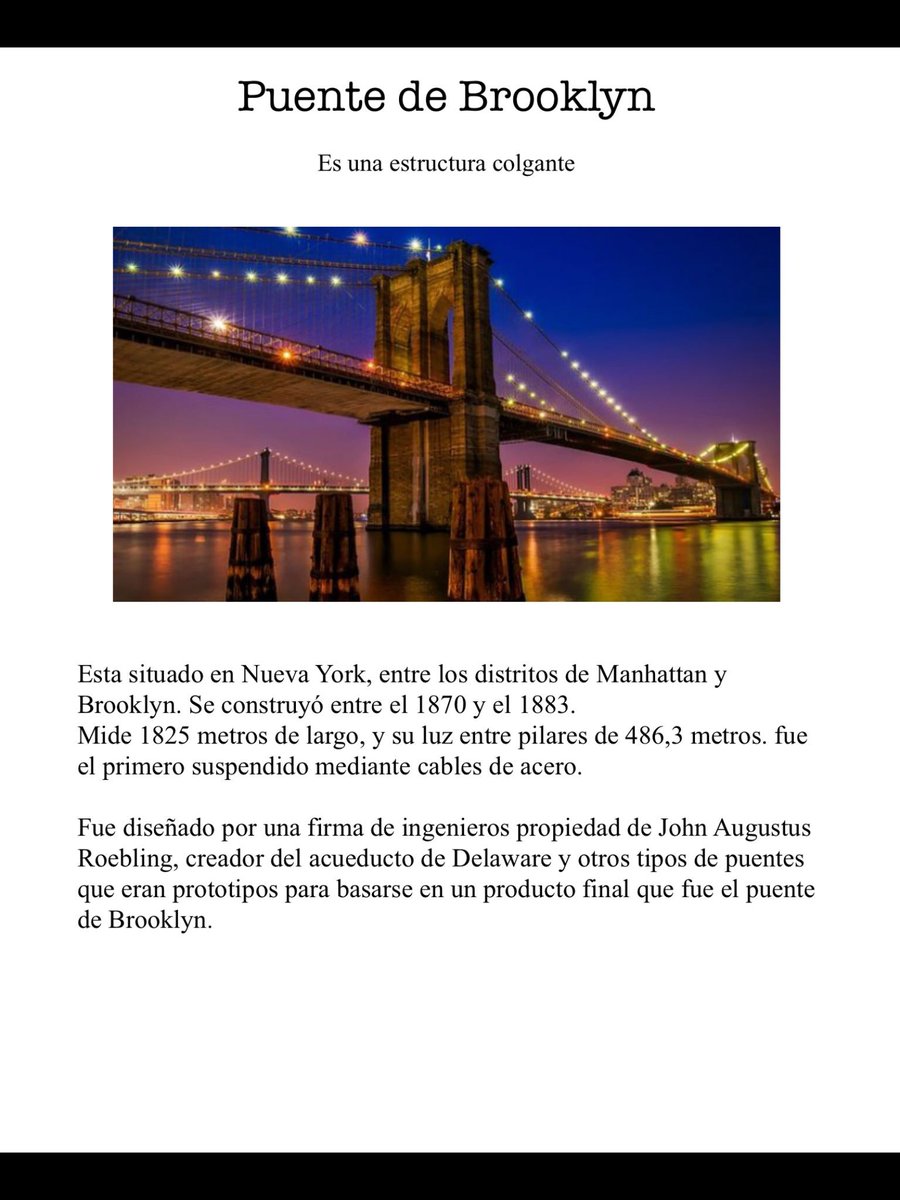 Puente de Brooklyn

Es una estructura colgante

Esta situado en Nueva York, entre los distritos de Manhattan y Brooklyn. Se construyó entre el 1870 y el 1883.
Mide 1825 metros de largo, y su luz entre pilares de 486,3 metros. fue el primero suspendido mediante cables de acero.

Fue diseñado por una firma de ingenieros propiedad de John Augustus Roebling, creador del acueducto de Delaware y otros tipos de puentes que eran prototipos para basarse en un producto final que fue el puente de Brooklyn.